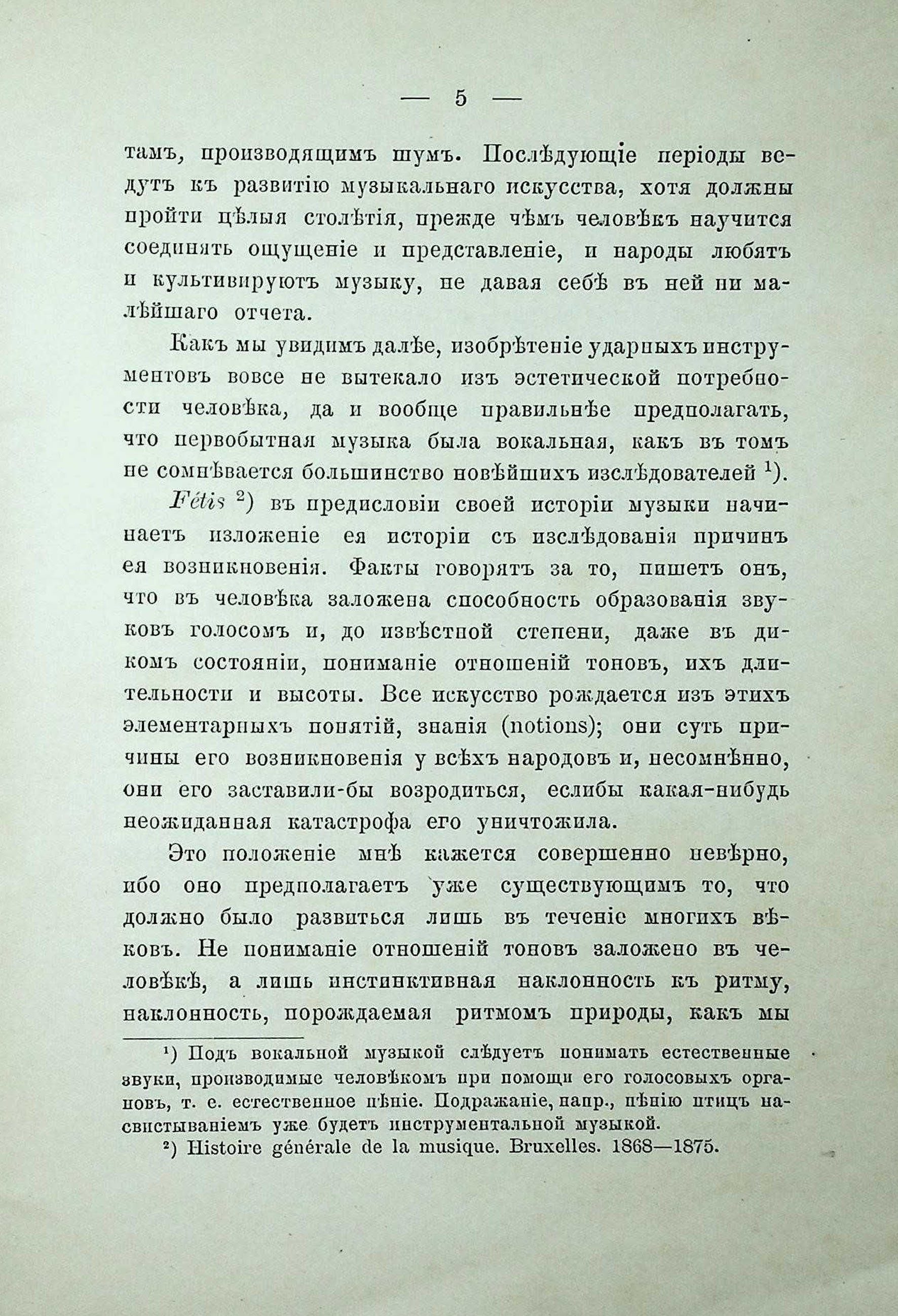 — 5 —

тамъ, производящимъ шумъ. Послѣдующіе періоды ведутъ къ развитію музыкальнаго искусства, хотя должны пройти цѣлыя столѣтія, прежде чѣмъ человѣкъ научится соединять ощущеніе и представленіе, и народы любятъ и культивируютъ музыку, не давая себѣ въ ней ни малѣйшаго отчета.

Какъ мы увидимъ далѣе, изобрѣтеніе ударныхъ инструментовъ вовсе не вытекало изъ эстетической потребности человѣка, да и вообще правильнѣе предполагать, что первобытная музыка была вокальная, какъ въ томъ не сомнѣвается большинство новѣйшихъ изслѣдователей $^1$).

Fétis $^2$) въ предисловіи своей исторіи музыки начинаетъ изложеніе ея исторіи съ изслѣдованія причинъ ея возникновенія. Факты говорятъ за то, пишетъ онъ, что въ человѣка заложена способность образованія звуковъ голосомъ и, до извѣстной степени, даже въ дикомъ состояніи, пониманіе отношеній тоновъ, ихъ длительности и высоты. Все искусство рождается изъ этихъ элементарныхъ понятій, знанія (notions); они суть причины его возникновенія у всѣхъ народовъ и, несомнѣнно, они его заставили-бы возродиться, еслибы какая-нибудь неожиданная катастрофа его уничтожила.

Это положеніе мнѣ кажется совершенно невѣрно, ибо оно предполагаетъ уже существующимъ то, что должно было развиться лишь въ теченіе многихъ вѣковъ. Не пониманіе отношеній тоновъ заложено въ человѣкѣ, а лишь инстинктивная наклонность къ ритму, наклонность, порождаемая ритмомъ природы, какъ мы

$^1$) Подъ вокальной музыкой слѣдуетъ понимать естественные звуки, производимые человѣкомъ при помощи его голосовыхъ органовъ, т. е. естественное пѣніе. Подражаніе, напр., пѣнію птицъ насвистываніемъ уже будетъ инструментальной музыкой.

$^2$) Histoire générale de la musique. Bruxelles. 1868—1875.